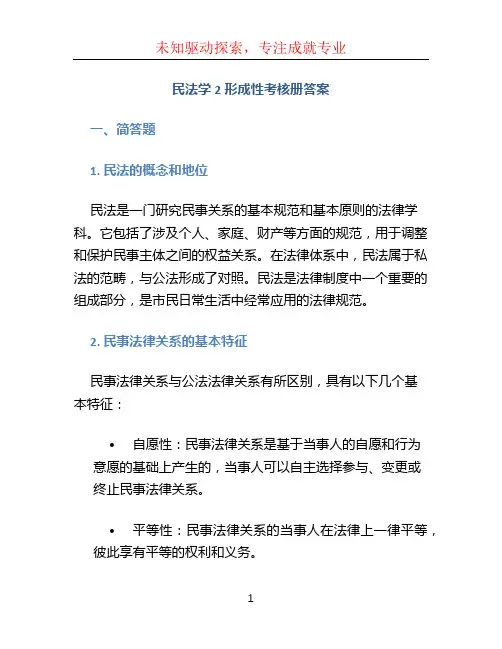 未知驱动探索，专注成就专业

民法学 2 形成性考核册答案

一、简答题

1. 民法的概念和地位

民法是一门研究民事关系的基本规范和基本原则的法律学科。它包括了涉及个人、家庭、财产等方面的规范，用于调整和保护民事主体之间的权益关系。在法律体系中，民法属于私法的范畴，与公法形成了对照。民法是法律制度中一个重要的组成部分，是市民日常生活中经常应用的法律规范。

2. 民事法律关系的基本特征

民事法律关系与公法法律关系有所区别，具有以下几个基本特征：

• 自愿性：民事法律关系是基于当事人的自愿和行为意愿的基础上产生的，当事人可以自主选择参与、变更或终止民事法律关系。

• 平等性：民事法律关系的当事人在法律上一律平等，彼此享有平等的权利和义务。

1